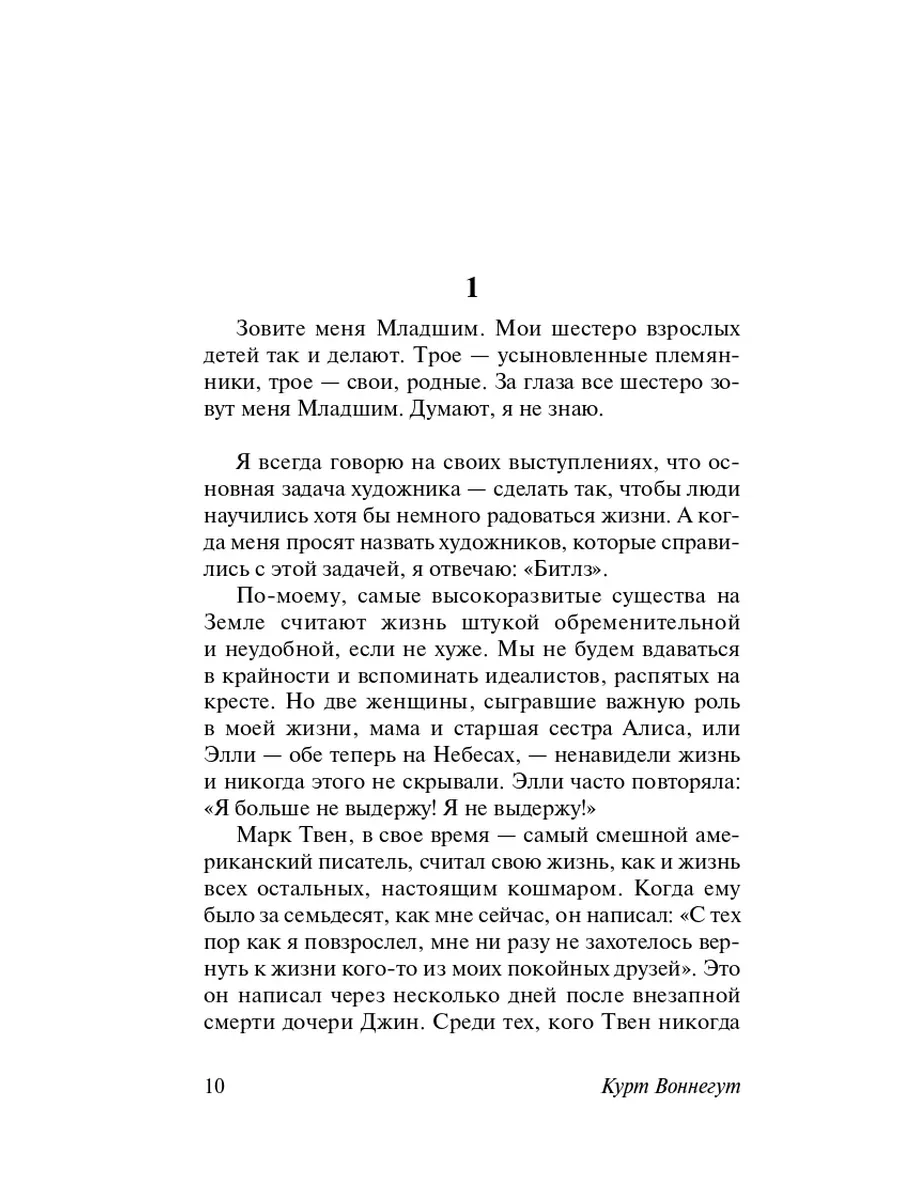 1

Зовите меня Младшим. Мои шестеро взрослых детей так и делают. Трое — усыновленные племянники, трое — свои, родные. За глаза все шестеро зовут меня Младшим. Думают, я не знаю.

Я всегда говорю на своих выступлениях, что основная задача художника — сделать так, чтобы люди научились хотя бы немного радоваться жизни. А когда меня просят назвать художников, которые справились с этой задачей, я отвечаю: «Битлз».

По-моему, самые высокоразвитые существа на Земле считают жизнь штукой обременительной и неудобной, если не хуже. Мы не будем вдаваться в крайности и вспоминать идеалистов, распятых на кресте. Но две женщины, сыгравшие важную роль в моей жизни, мама и старшая сестра Алиса, или Элли — обе теперь на Небесах, — ненавидели жизнь и никогда этого не скрывали. Элли часто повторяла: «Я больше не выдержу! Я не выдержу!»

Марк Твен, в свое время — самый смешной американский писатель, считал свою жизнь, как и жизнь всех остальных, настоящим кошмаром. Когда ему было за семьдесят, как мне сейчас, он написал: «С тех пор как я повзрослел, мне ни разу не захотелось вернуть к жизни кого-то из моих покойных друзей». Это он написал через несколько дней после внезапной смерти дочери Джин. Среди тех, кого Твен никогда

10 Курт Воннегут